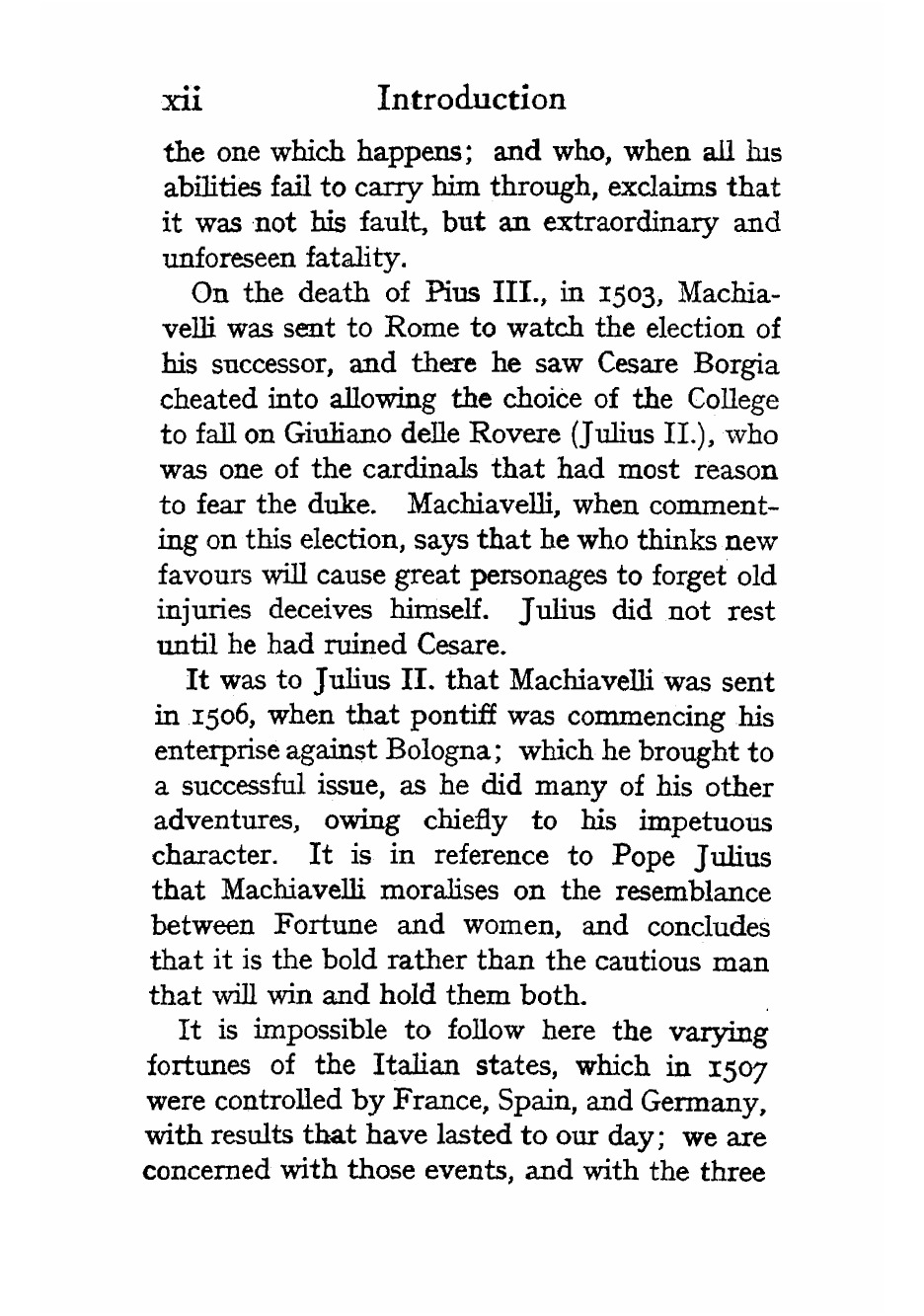 xii Introduction

the one which happens; and who, when all his abilities fail to carry him through, exclaims that it was not his fault, but an extraordinary and unforeseen fatality.

On the death of Pius III., in 1503, Machiavelli was sent to Rome to watch the election of his successor, and there he saw Cesare Borgia cheated into allowing the choice of the College to fall on Giuliano delle Rovere (Julius II.), who was one of the cardinals that had most reason to fear the duke. Machiavelli, when commenting on this election, says that he who thinks new favours will cause great personages to forget old injuries deceives himself. Julius did not rest until he had ruined Cesare.

It was to Julius II. that Machiavelli was sent in 1506, when that pontiff was commencing his enterprise against Bologna; which he brought to a successful issue, as he did many of his other adventures, owing chiefly to his impetuous character. It is in reference to Pope Julius that Machiavelli moralises on the resemblance between Fortune and women, and concludes that it is the bold rather than the cautious man that will win and hold them both.

It is impossible to follow here the varying fortunes of the Italian states, which in 1507 were controlled by France, Spain, and Germany, with results that have lasted to our day; we are concerned with those events, and with the three